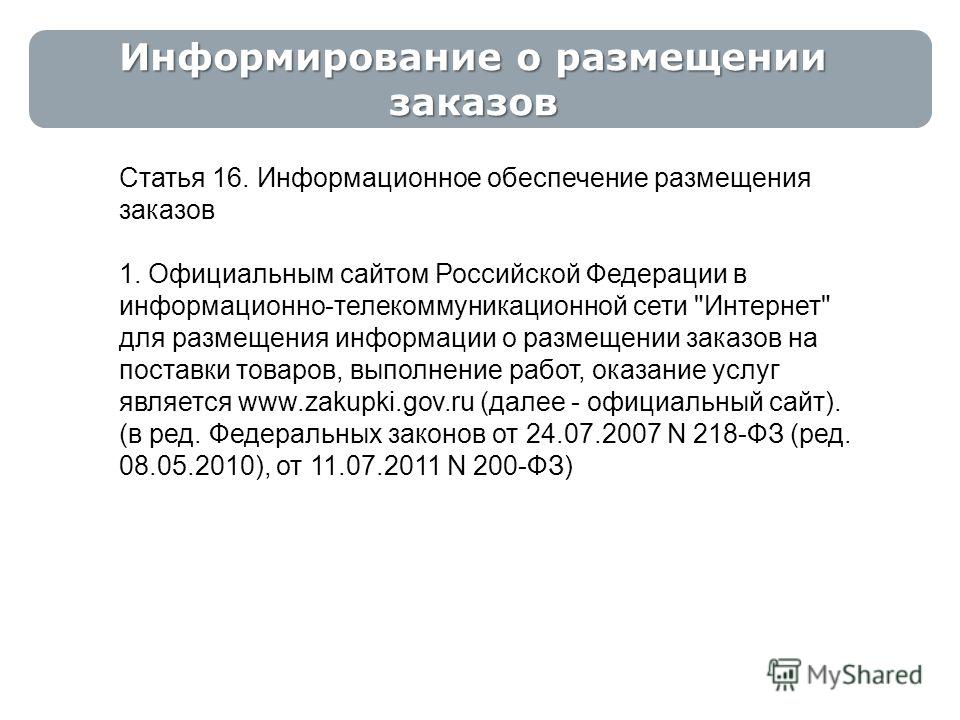 Информирование о размещении заказов

Статья 16. Информационное обеспечение размещения заказов

1. Официальным сайтом Российской Федерации в информационно-телекоммуникационной сети "Интернет" для размещения информации о размещении заказов на поставки товаров, выполнение работ, оказание услуг является www.zakupki.gov.ru (далее - официальный сайт). (в ред. Федеральных законов от 24.07.2007 N 218-ФЗ (ред. 08.05.2010), от 11.07.2011 N 200-ФЗ)

MyShared